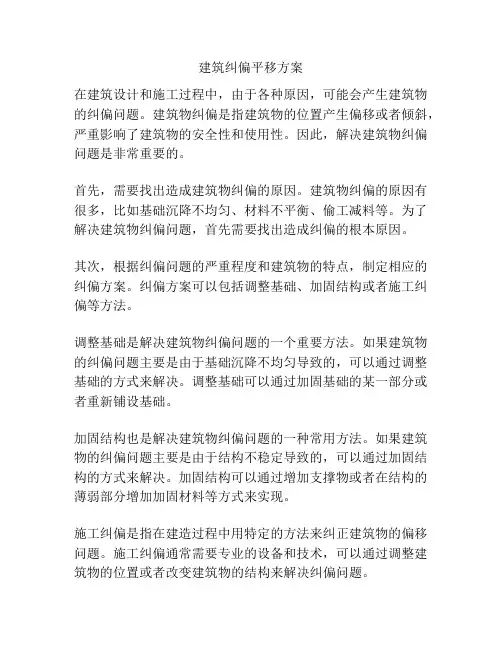 建筑纠偏平移方案

在建筑设计和施工过程中，由于各种原因，可能会产生建筑物的纠偏问题。建筑物纠偏是指建筑物的位置产生偏移或者倾斜，严重影响了建筑物的安全性和使用性。因此，解决建筑物纠偏问题是非常重要的。

首先，需要找出造成建筑物纠偏的原因。建筑物纠偏的原因有很多，比如基础沉降不均匀、材料不平衡、偷工减料等。为了解决建筑物纠偏问题，首先需要找出造成纠偏的根本原因。

其次，根据纠偏问题的严重程度和建筑物的特点，制定相应的纠偏方案。纠偏方案可以包括调整基础、加固结构或者施工纠偏等方法。

调整基础是解决建筑物纠偏问题的一个重要方法。如果建筑物的纠偏问题主要是由于基础沉降不均匀导致的，可以通过调整基础的方式来解决。调整基础可以通过加固基础的某一部分或者重新铺设基础。

加固结构也是解决建筑物纠偏问题的一种常用方法。如果建筑物的纠偏问题主要是由于结构不稳定导致的，可以通过加固结构的方式来解决。加固结构可以通过增加支撑物或者在结构的薄弱部分增加加固材料等方式来实现。

施工纠偏是指在建造过程中用特定的方法来纠正建筑物的偏移问题。施工纠偏通常需要专业的设备和技术，可以通过调整建筑物的位置或者改变建筑物的结构来解决纠偏问题。